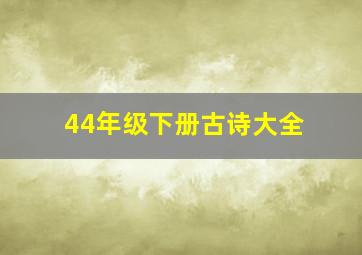 44年级下册古诗大全